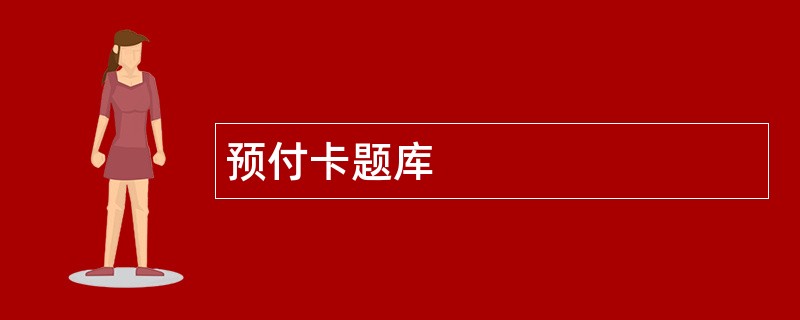 预付卡题库